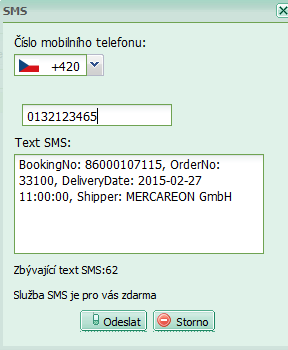 SMS

Číslo mobilního telefonu:

+420

0132123465

Text SMS:

BookingNo: 86000107115, OrderNo: 33100, DeliveryDate: 2015-02-27 11:00:00, Shipper: MERCAREON GmbH

Zbývající text SMS:62

Služba SMS je pro vás zdarma

Odeslat

Storno